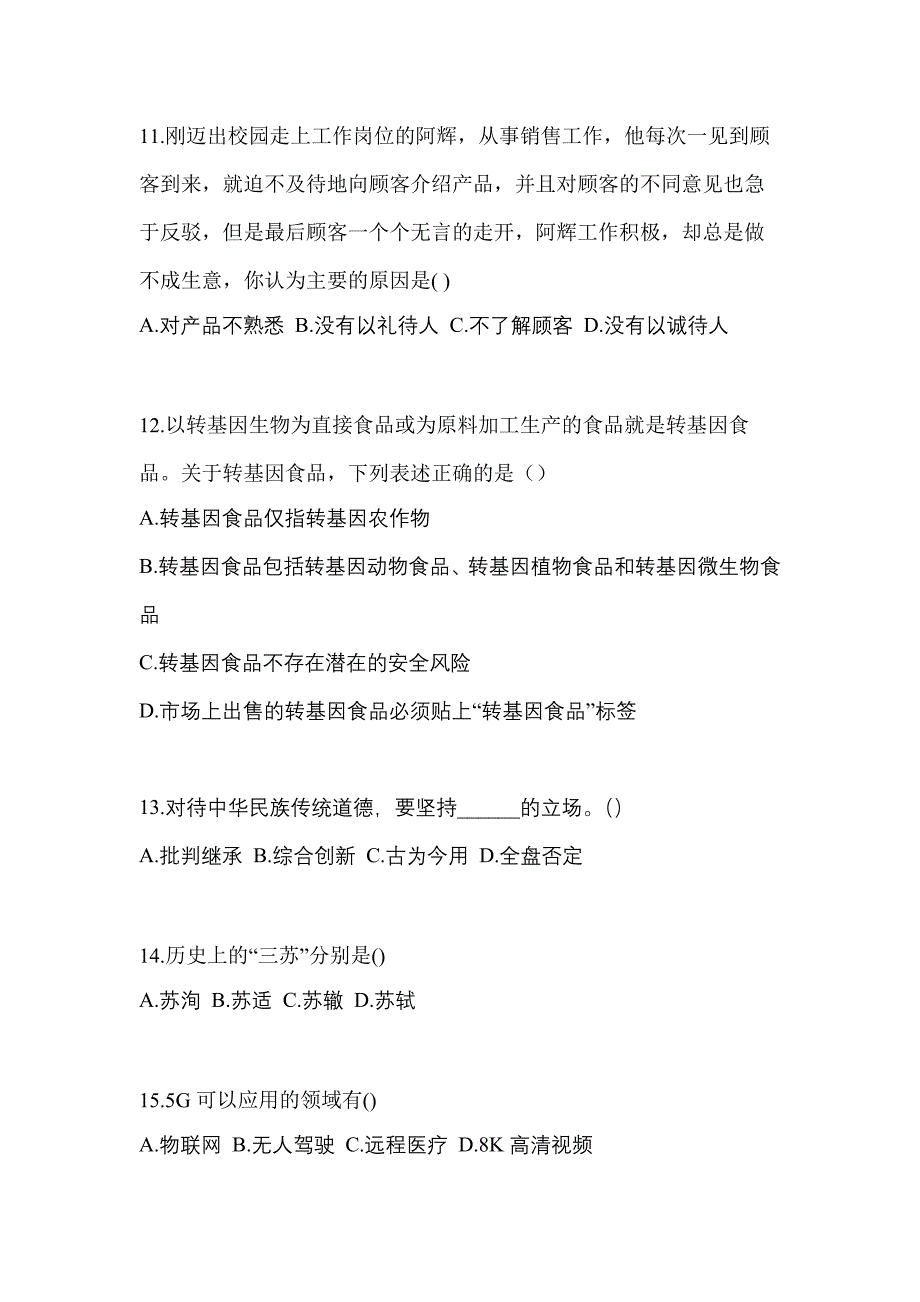 11.刚迈出校园走上工作岗位的阿辉，从事销售工作，他每次一见到顾客到来，就迫不及待地向顾客介绍产品，并且对顾客的不同意见也急于反驳，但是最后顾客一个个无言的走开，阿辉工作积极，却总是做不成生意，你认为主要的原因是( )

A.对产品不熟悉 B.没有以礼待人 C.不了解顾客 D.没有以诚待人

12.以转基因生物为直接食品或为原料加工生产的食品就是转基因食品。关于转基因食品，下列表述正确的是（）

A.转基因食品仅指转基因农作物

B.转基因食品包括转基因动物食品、转基因植物食品和转基因微生物食品

C.转基因食品不存在潜在的安全风险

D.市场上出售的转基因食品必须贴上“转基因食品”标签

13.对待中华民族传统道德，要坚持______的立场。()

A.批判继承 B.综合创新 C.古为今用 D.全盘否定

14.历史上的“三苏”分别是()

A.苏洵 B.苏适 C.苏辙 D.苏轼

15.5G 可以应用的领域有()

A.物联网 B.无人驾驶 C.远程医疗 D.8K 高清视频